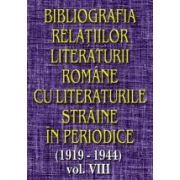 BIBLIOGRAFIA RELAȚIILOR LITERATURII ROMÂNE CU LITERATURILE STRĂINE ÎN PERIODICE (1919 - 1944) vol. VIII